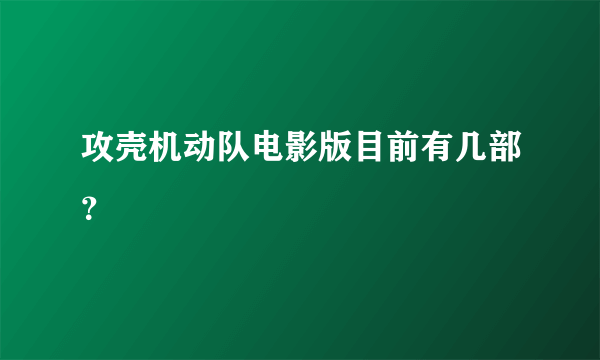 攻壳机动队电影版目前有几部?